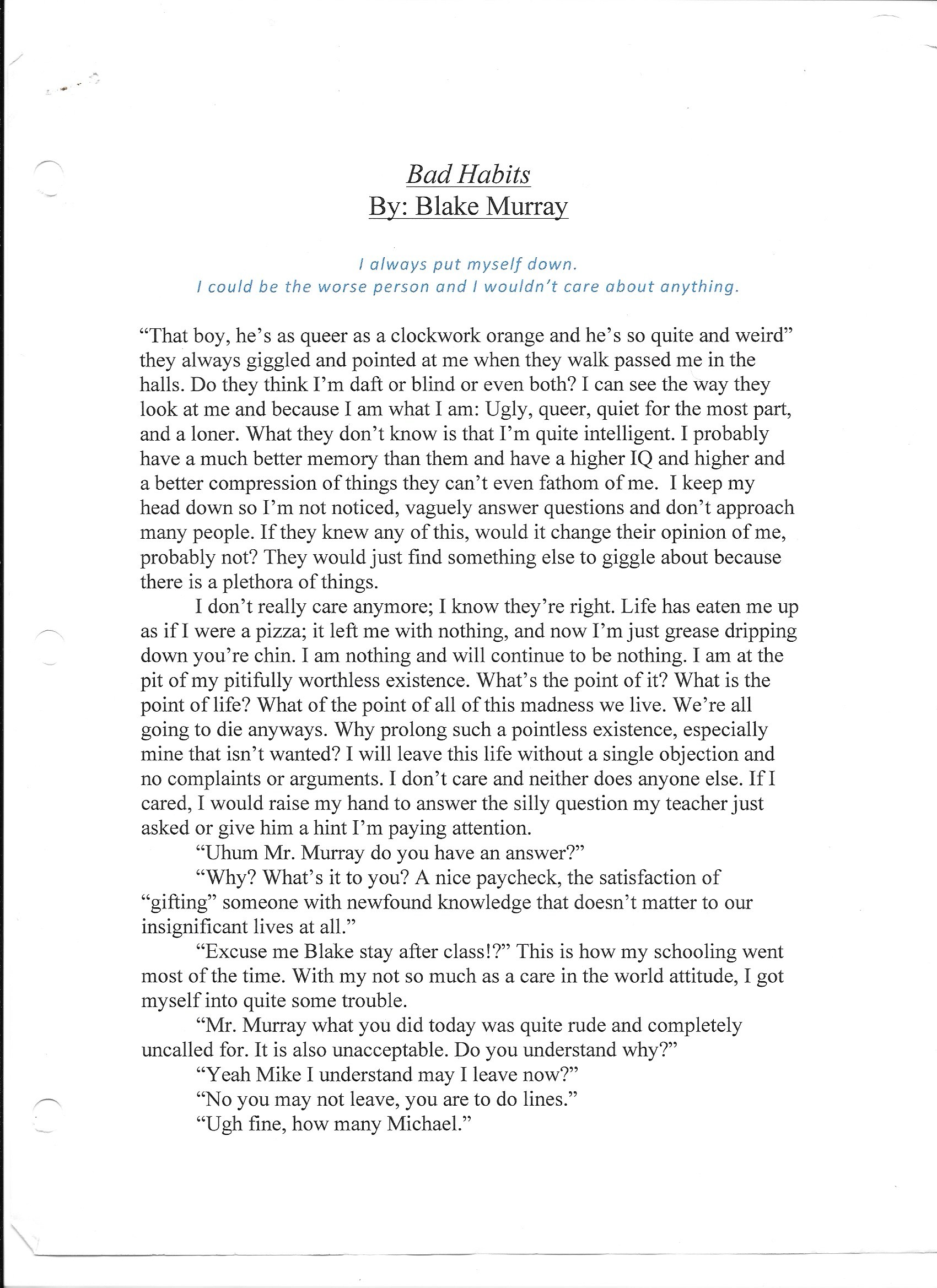 Bad Habits
By: Blake Murray

I always put myself down.
I could be the worse person and I wouldn't care about anything.

"That boy, he's as queer as a clockwork orange and he's so quite and weird" they always giggled and pointed at me when they walk passed me in the halls. Do they think I'm daft or blind or even both? I can see the way they look at me and because I am what I am: Ugly, queer, quiet for the most part, and a loner. What they don't know is that I'm quite intelligent. I probably have a much better memory than them and have a higher IQ and higher and a better compression of things they can't even fathom of me. I keep my head down so I'm not noticed, vaguely answer questions and don't approach many people. If they knew any of this, would it change their opinion of me, probably not? They would just find something else to giggle about because there is a plethora of things.

I don't really care anymore; I know they're right. Life has eaten me up as if I were a pizza; it left me with nothing, and now I'm just grease dripping down you're chin. I am nothing and will continue to be nothing. I am at the pit of my pitifully worthless existence. What's the point of it? What is the point of life? What of the point of all of this madness we live. We're all going to die anyways. Why prolong such a pointless existence, especially mine that isn't wanted? I will leave this life without a single objection and no complaints or arguments. I don't care and neither does anyone else. If I cared, I would raise my hand to answer the silly question my teacher just asked or give him a hint I'm paying attention.

"Uhum Mr. Murray do you have an answer?"

"Why? What's it to you? A nice paycheck, the satisfaction of "gifting" someone with newfound knowledge that doesn't matter to our insignificant lives at all."

"Excuse me Blake stay after class!?" This is how my schooling went most of the time. With my not so much as a care in the world attitude, I got myself into quite some trouble.

"Mr. Murray what you did today was quite rude and completely uncalled for. It is also unacceptable. Do you understand why?"

"Yeah Mike I understand may I leave now?"

"No you may not leave, you are to do lines."

"Ugh fine, how many Michael."